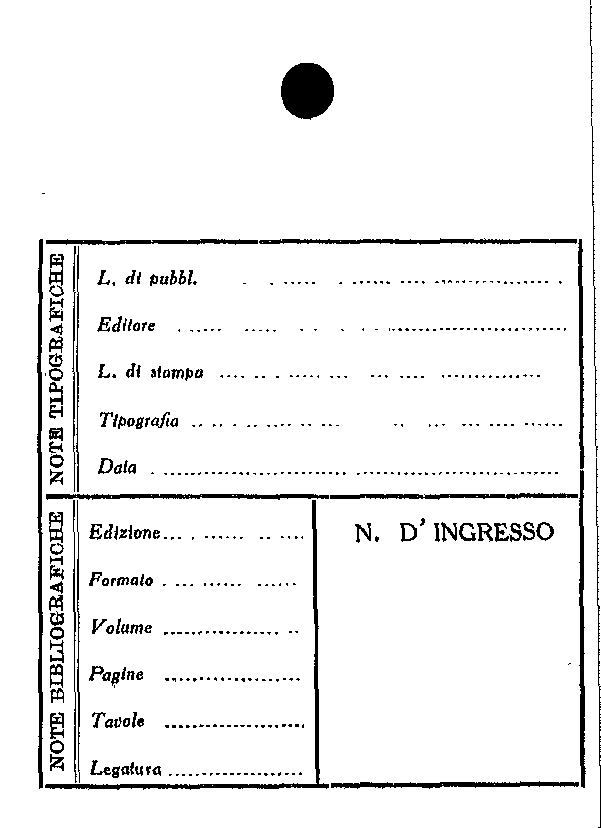 NOTE TIPOGRAFICHE

L. di pubbl. ____

Editore ____

L. di stampa ____

Tipografia ____

Data ____

NOTE BIBLIOGRAFICHE

Edizione ____

Formato ____

Volume ____

Pagine ____

Tavole ____

Legatura ____

N. D' INGRESSO